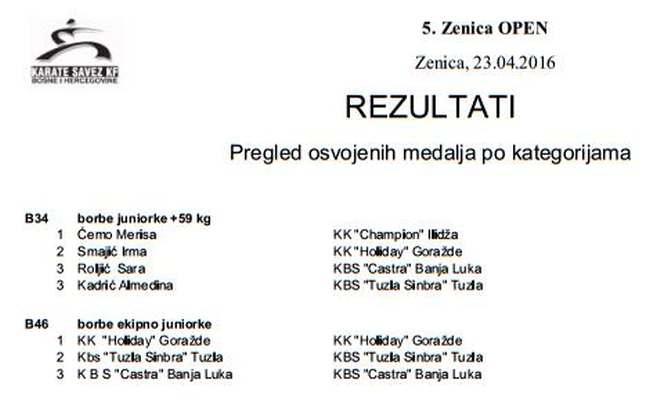 KARATE SAVEZ KF
BOSNE I HERCEGOVINE

5. Zenica OPEN

Zenica, 23.04.2016

REZULTATI

Pregled osvojenih medalja po kategorijama

B34 borbe juniorke +59 kg
1 Ćemo Merisa KK "Champion" Ilidža
2 Smajić Irma KK "Holiday" Goražde
3 Roljić Sara KBS "Castra" Banja Luka
3 Kadrić Almedina KBS "Tuzla Sinbra" Tuzla

B46 borbe ekipno juniorke
1 KK "Holiday" Goražde KK "Holiday" Goražde
2 Kbs "Tuzla Sinbra" Tuzla KBS "Tuzla Sinbra" Tuzla
3 K B S "Castra" Banja Luka KBS "Castra" Banja Luka